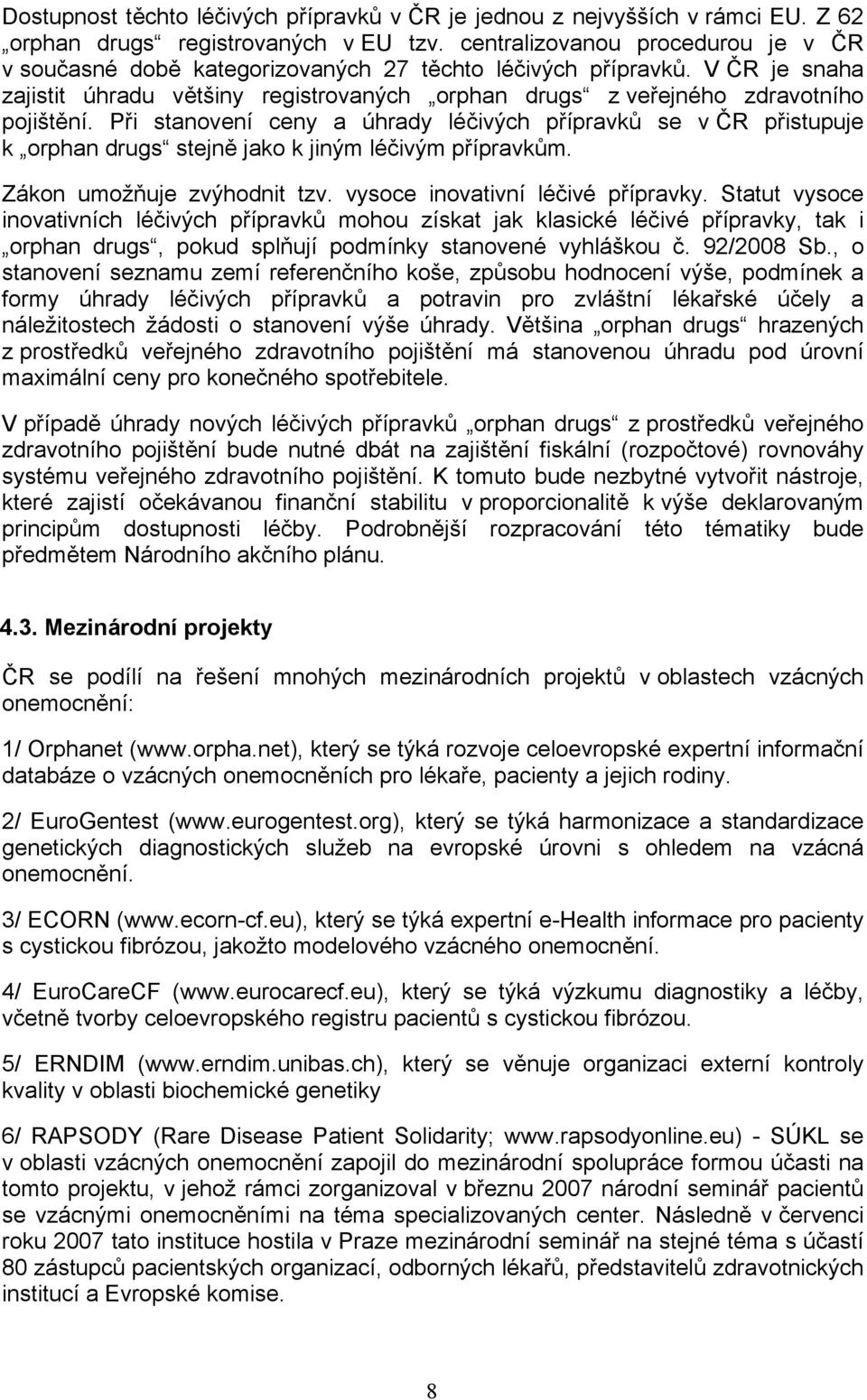 Dostupnost těchto léčivých přípravků v ČR je jednou z nejvyšších v rámci EU. Z 62 „orphan drugs“ registrovaných v EU tzv. centralizovanou procedurou je v ČR v současné době kategorizovaných 27 těchto léčivých přípravků. V ČR je snaha zajistit úhradu většiny registrovaných „orphan drugs“ z veřejného zdravotního pojištění. Při stanovení ceny a úhrady léčivých přípravků se v ČR přistupuje k „orphan drugs“ stejně jako k jiným léčivým přípravkům.

Zákon umožňuje zvýhodnit tzv. vysoce inovativní léčivé přípravky. Statut vysoce inovativních léčivých přípravků mohou získat jak klasické léčivé přípravky, tak i „orphan drugs“, pokud splňují podmínky stanovené vyhláškou č. 92/2008 Sb., o stanovení seznamu zemí referenčního koše, způsobu hodnocení výše, podmínek a formy úhrady léčivých přípravků a potravin pro zvláštní lékařské účely a náležitostech žádosti o stanovení výše úhrady. Většina „orphan drugs“ hrazených z prostředků veřejného zdravotního pojištění má stanovenou úhradu pod úrovní maximální ceny pro konečného spotřebitele.

V případě úhrady nových léčivých přípravků „orphan drugs“ z prostředků veřejného zdravotního pojištění bude nutné dbát na zajištění fiskální (rozpočtové) rovnováhy systému veřejného zdravotního pojištění. K tomuto bude nezbytné vytvořit nástroje, které zajistí očekávanou finanční stabilitu v proporcionalitě k výše deklarovaným principům dostupnosti léčby. Podrobnější rozpracování této tématiky bude předmětem Národního akčního plánu.

4.3. Mezinárodní projekty

ČR se podílí na řešení mnohých mezinárodních projektů v oblastech vzácných onemocnění:

1/ Orphanet (www.orpha.net), který se týká rozvoje celoevropské expertní informační databáze o vzácných onemocněních pro lékaře, pacienty a jejich rodiny.

2/ EuroGentest (www.eurogentest.org), který se týká harmonizace a standardizace genetických diagnostických služeb na evropské úrovni s ohledem na vzácná onemocnění.

3/ ECORN (www.ecorn-cf.eu), který se týká expertní e-Health informace pro pacienty s cystickou fibrózou, jakožto modelového vzácného onemocnění.

4/ EuroCareCF (www.eurocarecf.eu), který se týká výzkumu diagnostiky a léčby, včetně tvorby celoevropského registru pacientů s cystickou fibrózou.

5/ ERNDIM (www.erndim.unibas.ch), který se věnuje organizaci externí kontroly kvality v oblasti biochemické genetiky

6/ RAPSODY (Rare Disease Patient Solidarity; www.rapsodyonline.eu) - SÚKL se v oblasti vzácných onemocnění zapojil do mezinárodní spolupráce formou účasti na tomto projektu, v jehož rámci zorganizoval v březnu 2007 národní seminář pacientů se vzácnými onemocněními na téma specializovaných center. Následně v červenci roku 2007 tato instituce hostila v Praze mezinárodní seminář na stejné téma s účastí 80 zástupců pacientských organizací, odborných lékařů, představitelů zdravotnických institucí a Evropské komise.

8